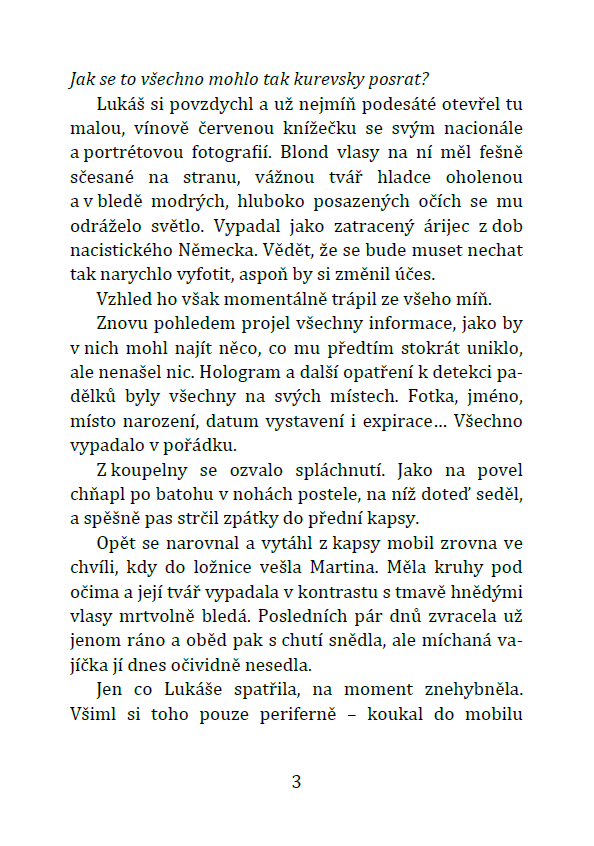 Jak se to všechno mohlo tak kurevsky posrat?

Lukáš si povzdychl a už nejmíň podesáté otevřel tu malou, vínově červenou knížečku se svým nacionále a portrétovou fotografií. Blond vlasy na ní měl fešně sčesané na stranu, vážnou tvář hladce oholenou a v bledě modrých, hluboko posazených očích se mu odráželo světlo. Vypadal jako zatracený árijec z dob nacistického Německa. Vědět, že se bude muset nechat tak narychlo vyfotit, aspoň by si změnil účes.

Vzhled ho však momentálně trápil ze všeho míň.

Znovu pohledem projel všechny informace, jako by v nich mohl najít něco, co mu předtím stokrát uniklo, ale nenašel nic. Hologram a další opatření k detekci padělků byly všechny na svých místech. Fotka, jméno, místo narození, datum vystavení i expirace... Všechno vypadalo v pořádku.

Z koupelny se ozvalo spláchnutí. Jako na povel chňapl po batohu v nohách postele, na níž doteď seděl, a spěšně pas strčil zpátky do přední kapsy.

Opět se narovnal a vytáhl z kapsy mobil zrovna ve chvíli, kdy do ložnice vešla Martina. Měla kruhy pod očima a její tvář vypadala v kontrastu s tmavě hnědými vlasy mrtvolně bledá. Posledních pár dnů zvracela už jenom ráno a oběd pak s chutí snědla, ale míchaná vajíčka jí dnes očividně nesedla.

Jen co Lukáše spatřila, na moment znehybněla. Všiml si toho pouze periferně – koukal do mobilu

3